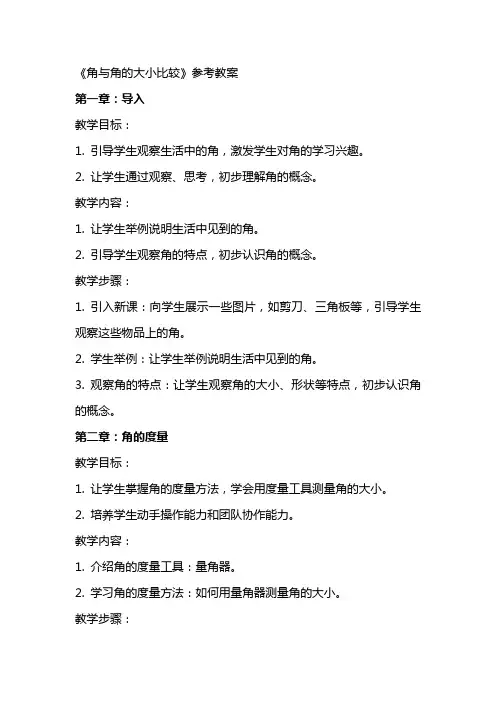 《角与角的大小比较》参考教案

第一章：导入

教学目标：

1. 引导学生观察生活中的角，激发学生对角的学习兴趣。

2. 让学生通过观察、思考，初步理解角的概念。

教学内容：

1. 让学生举例说明生活中见到的角。

2. 引导学生观察角的特点，初步认识角的概念。

教学步骤：

1. 引入新课：向学生展示一些图片，如剪刀、三角板等，引导学生观察这些物品上的角。

2. 学生举例：让学生举例说明生活中见到的角。

3. 观察角的特点：让学生观察角的大小、形状等特点，初步认识角的概念。

第二章：角的度量

教学目标：

1. 让学生掌握角的度量方法，学会用度量工具测量角的大小。

2. 培养学生动手操作能力和团队协作能力。

教学内容：

1. 介绍角的度量工具：量角器。

2. 学习角的度量方法：如何用量角器测量角的大小。

教学步骤：